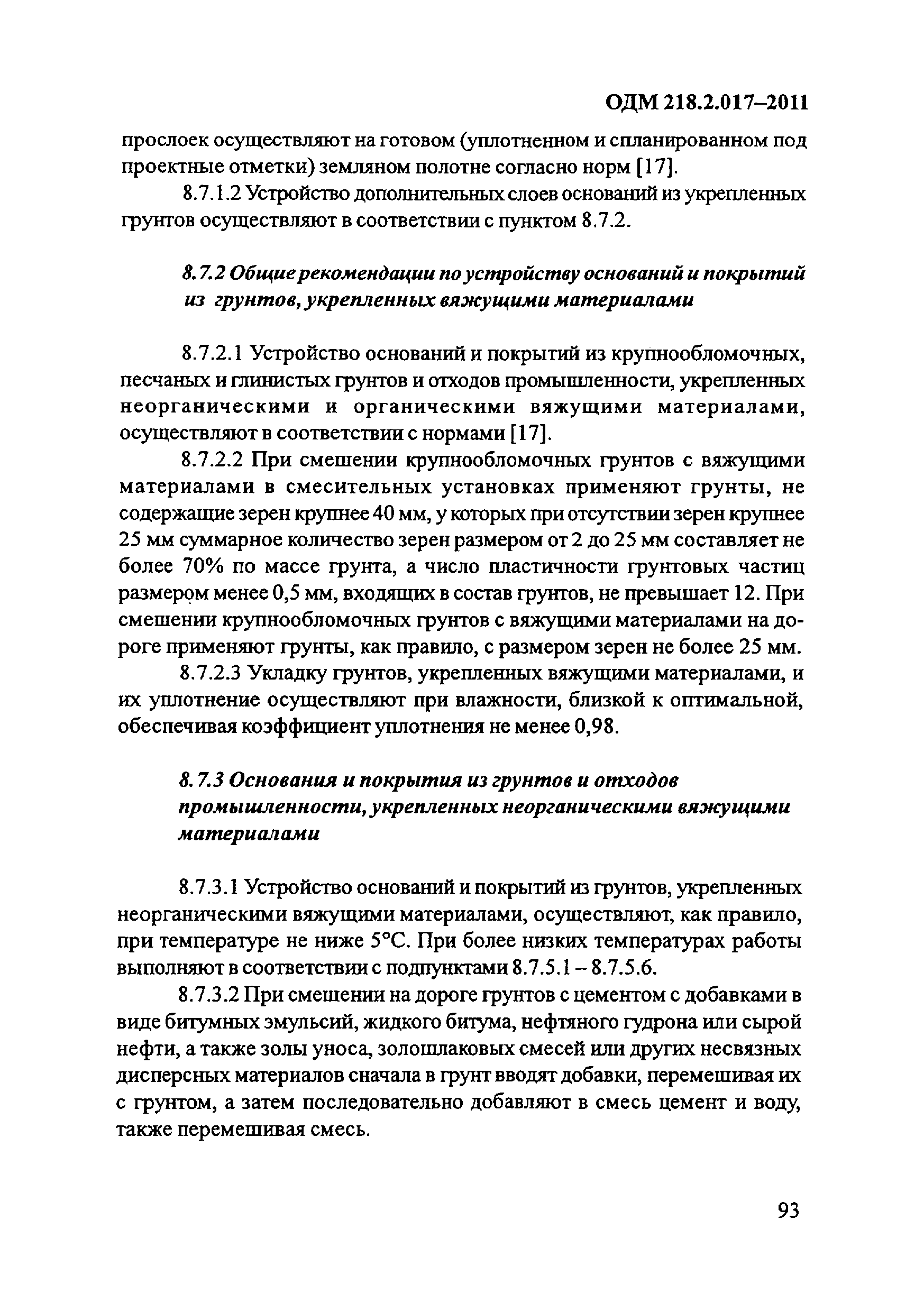 ОДМ 218.2.017–2011

прослоек осуществляют на готовом (уплотненном и спланированном под проектные отметки) земляном полотне согласно норм [17].

8.7.1.2 Устройство дополнительных слоев оснований из укрепленных грунтов осуществляют в соответствии с пунктом 8.7.2.

8.7.2 Общие рекомендации по устройству оснований и покрытий из грунтов, укрепленных вяжущими материалами

8.7.2.1 Устройство оснований и покрытий из крупнообломочных, песчаных и глинистых грунтов и отходов промышленности, укрепленных неорганическими и органическими вяжущими материалами, осуществляют в соответствии с нормами [17].

8.7.2.2 При смешении крупнообломочных грунтов с вяжущими материалами в смесительных установках применяют грунты, не содержащие зерен крупнее 40 мм, у которых при отсутствии зерен крупнее 25 мм суммарное количество зерен размером от 2 до 25 мм составляет не более 70% по массе грунта, а число пластичности грунтовых частиц размером менее 0,5 мм, входящих в состав грунтов, не превышает 12. При смешении крупнообломочных грунтов с вяжущими материалами на дороге применяют грунты, как правило, с размером зерен не более 25 мм.

8.7.2.3 Укладку грунтов, укрепленных вяжущими материалами, и их уплотнение осуществляют при влажности, близкой к оптимальной, обеспечивая коэффициент уплотнения не менее 0,98.

8.7.3 Основания и покрытия из грунтов и отходов промышленности, укрепленных неорганическими вяжущими материалами

8.7.3.1 Устройство оснований и покрытий из грунтов, укрепленных неорганическими вяжущими материалами, осуществляют, как правило, при температуре не ниже 5°С. При более низких температурах работы выполняют в соответствии с подпунктами 8.7.5.1 – 8.7.5.6.

8.7.3.2 При смешении на дороге грунтов с цементом с добавками в виде битумных эмульсий, жидкого битума, нефтяного гудрона или сырой нефти, а также золы уноса, золошлаковых смесей или других несвязных дисперсных материалов сначала в грунт вводят добавки, перемешивая их с грунтом, а затем последовательно добавляют в смесь цемент и воду, также перемешивая смесь.

93